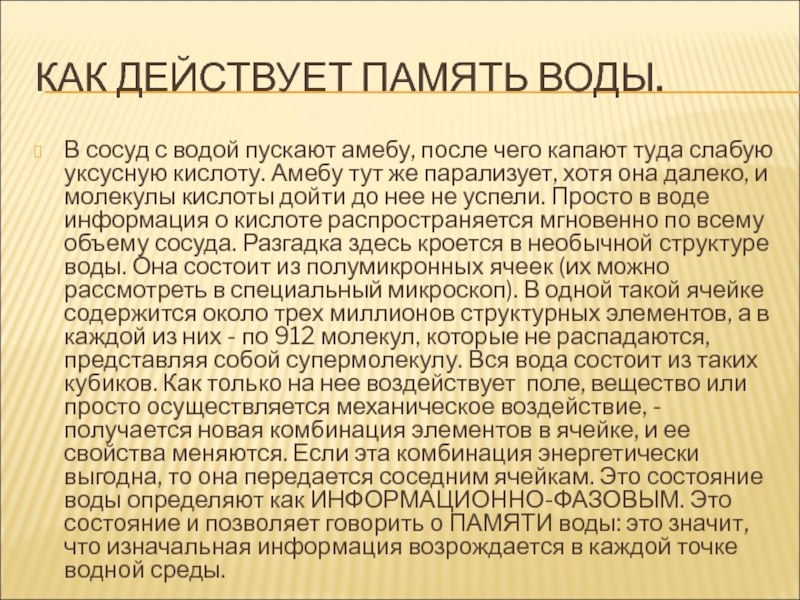 КАК ДЕЙСТВУЕТ ПАМЯТЬ ВОДЫ.

В сосуд с водой пускают амебу, после чего капают туда слабую уксусную кислоту. Амебу тут же парализует, хотя она далеко, и молекулы кислоты дойти до нее не успели. Просто в воде информация о кислоте распространяется мгновенно по всему объему сосуда. Разгадка здесь кроется в необычной структуре воды. Она состоит из полумикронных ячеек (их можно рассмотреть в специальный микроскоп). В одной такой ячейке содержится около трех миллионов структурных элементов, а в каждой из них - по 912 молекул, которые не распадаются, представляя собой супермолекулу. Вся вода состоит из таких кубиков. Как только на нее воздействует поле, вещество или просто осуществляется механическое воздействие, - получается новая комбинация элементов в ячейке, и ее свойства меняются. Если эта комбинация энергетически выгодна, то она передается соседним ячейкам. Это состояние воды определяют как ИНФОРМАЦИОННО-ФАЗОВЫМ. Это состояние и позволяет говорить о ПАМЯТИ воды: это значит, что изначальная информация возрождается в каждой точке водной среды.